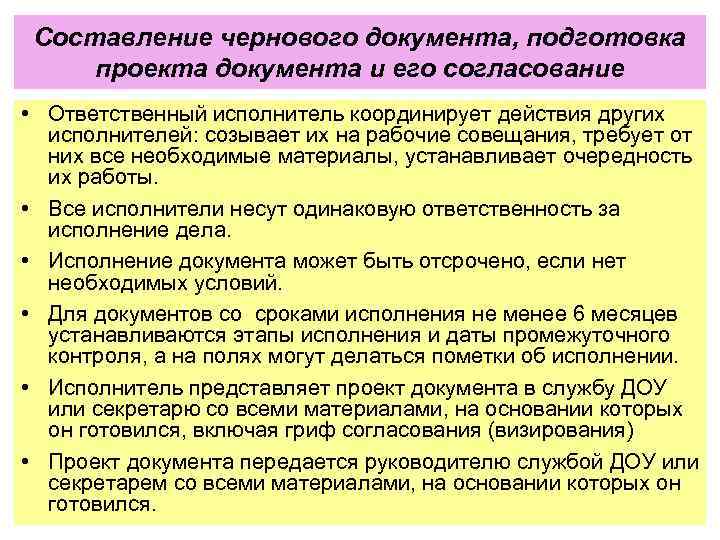 Составление чернового документа, подготовка проекта документа и его согласование

• Ответственный исполнитель координирует действия других исполнителей: созывает их на рабочие совещания, требует от них все необходимые материалы, устанавливает очередность их работы.

• Все исполнители несут одинаковую ответственность за исполнение дела.

• Исполнение документа может быть отсрочено, если нет необходимых условий.

• Для документов со сроками исполнения не менее 6 месяцев устанавливаются этапы исполнения и даты промежуточного контроля, а на полях могут делаться пометки об исполнении.

• Исполнитель представляет проект документа в службу ДОУ или секретарю со всеми материалами, на основании которых он готовился, включая гриф согласования (визирования)

• Проект документа передается руководителю службой ДОУ или секретарем со всеми материалами, на основании которых он готовился.